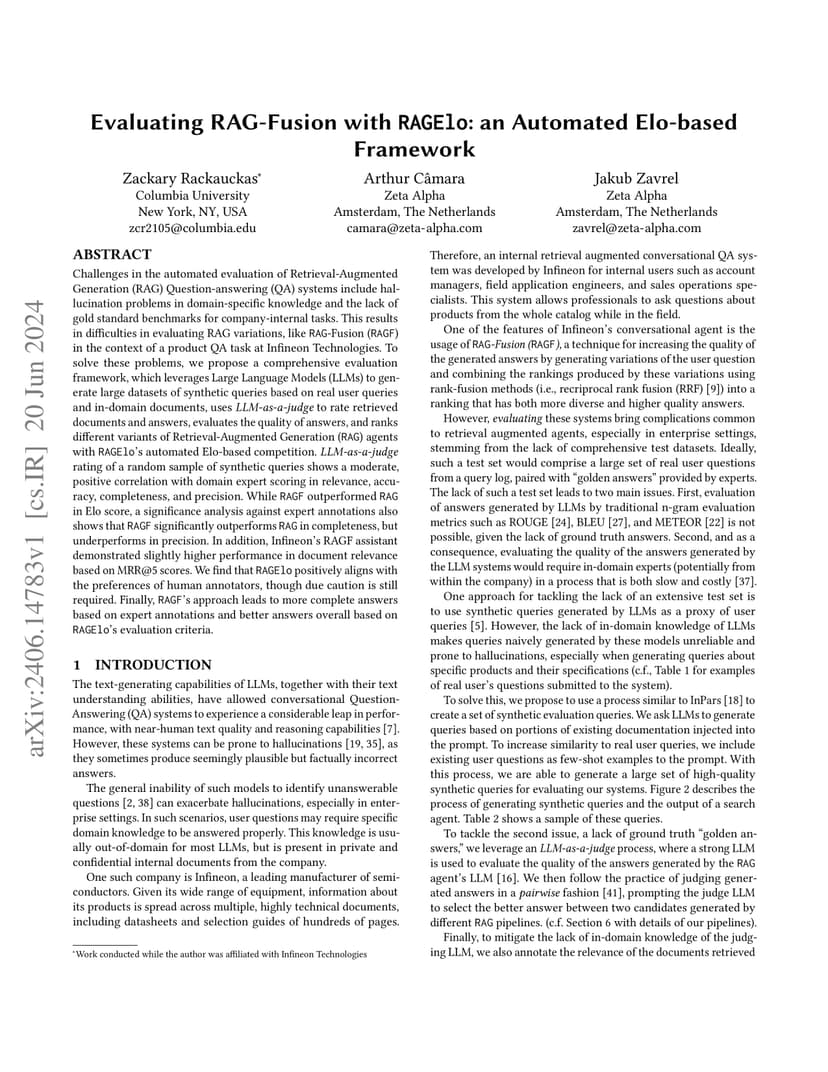 arXiv:2406.14783v1 [cs.IR] 20 Jun 2024

Evaluating RAG-Fusion with RAGElo: an Automated Elo-based Framework

Zackary Rackauckas*
Columbia University
New York, NY, USA
zcr2105@columbia.edu

Arthur Câmara
Zeta Alpha
Amsterdam, The Netherlands
camara@zeta-alpha.com

Jakub Zavrel
Zeta Alpha
Amsterdam, The Netherlands
zavrel@zeta-alpha.com

ABSTRACT

Challenges in the automated evaluation of Retrieval-Augmented Generation (RAG) Question-answering (QA) systems include hallucination problems in domain-specific knowledge and the lack of gold standard benchmarks for company-internal tasks. This results in difficulties in evaluating RAG variations, like RAG-Fusion (RAGF) in the context of a product QA task at Infineon Technologies. To solve these problems, we propose a comprehensive evaluation framework, which leverages Large Language Models (LLMs) to generate large datasets of synthetic queries based on real user queries and in-domain documents, uses LLM-as-a-judge to rate retrieved documents and answers, evaluates the quality of answers, and ranks different variants of Retrieval-Augmented Generation (RAG) agents with RAGElo's automated Elo-based competition. LLM-as-a-judge rating of a random sample of synthetic queries shows a moderate, positive correlation with domain expert scoring in relevance, accuracy, completeness, and precision. While RAGF outperformed RAG in Elo score, a significance analysis against expert annotations also shows that RAGF significantly outperforms RAG in completeness, but underperforms in precision. In addition, Infineon's RAGF assistant demonstrated slightly higher performance in document relevance based on MRR@5 scores. We find that RAGElo positively aligns with the preferences of human annotators, though due caution is still required. Finally, RAGF's approach leads to more complete answers based on expert annotations and better answers overall based on RAGElo's evaluation criteria.

1 INTRODUCTION

The text-generating capabilities of LLMs, together with their text understanding abilities, have allowed conversational Question-Answering (QA) systems to experience a considerable leap in performance, with near-human text quality and reasoning capabilities [7]. However, these systems can be prone to hallucinations [19, 35], as they sometimes produce seemingly plausible but factually incorrect answers.

The general inability of such models to identify unanswerable questions [2, 38] can exacerbate hallucinations, especially in enterprise settings. In such scenarios, user questions may require specific domain knowledge to be answered properly. This knowledge is usually out-of-domain for most LLMs, but is present in private and confidential internal documents from the company.

One such company is Infineon, a leading manufacturer of semiconductors. Given its wide range of equipment, information about its products is spread across multiple, highly technical documents, including datasheets and selection guides of hundreds of pages.

*Work conducted while the author was affiliated with Infineon Technologies

Therefore, an internal retrieval augmented conversational QA system was developed by Infineon for internal users such as account managers, field application engineers, and sales operations specialists. This system allows professionals to ask questions about products from the whole catalog while in the field.

One of the features of Infineon's conversational agent is the usage of RAG-Fusion (RAGF), a technique for increasing the quality of the generated answers by generating variations of the user question and combining the rankings produced by these variations using rank-fusion methods (i.e., reciprocal rank fusion (RRF) [9]) into a ranking that has both more diverse and higher quality answers.

However, evaluating these systems bring complications common to retrieval augmented agents, especially in enterprise settings, stemming from the lack of comprehensive test datasets. Ideally, such a test set would comprise a large set of real user questions from a query log, paired with "golden answers" provided by experts. The lack of such a test set leads to two main issues. First, evaluation of answers generated by LLMs by traditional n-gram evaluation metrics such as ROUGE [24], BLEU [27], and METEOR [22] is not possible, given the lack of ground truth answers. Second, and as a consequence, evaluating the quality of the answers generated by the LLM systems would require in-domain experts (potentially from within the company) in a process that is both slow and costly [37].

One approach for tackling the lack of an extensive test set is to use synthetic queries generated by LLMs as a proxy of user queries [5]. However, the lack of in-domain knowledge of LLMs makes queries naively generated by these models unreliable and prone to hallucinations, especially when generating queries about specific products and their specifications (c.f., Table 1 for examples of real user's questions submitted to the system).

To solve this, we propose to use a process similar to InPars [18] to create a set of synthetic evaluation queries. We ask LLMs to generate queries based on portions of existing documentation injected into the prompt. To increase similarity to real user queries, we include existing user questions as few-shot examples to the prompt. With this process, we are able to generate a large set of high-quality synthetic queries for evaluating our systems. Figure 2 describes the process of generating synthetic queries and the output of a search agent. Table 2 shows a sample of these queries.

To tackle the second issue, a lack of ground truth "golden answers," we leverage an LLM-as-a-judge process, where a strong LLM is used to evaluate the quality of the answers generated by the RAG agent's LLM [16]. We then follow the practice of judging generated answers in a pairwise fashion [41], prompting the judge LLM to select the better answer between two candidates generated by different RAG pipelines. (c.f. Section 6 with details of our pipelines).

Finally, to mitigate the lack of in-domain knowledge of the judging LLM, we also annotate the relevance of the documents retrieved